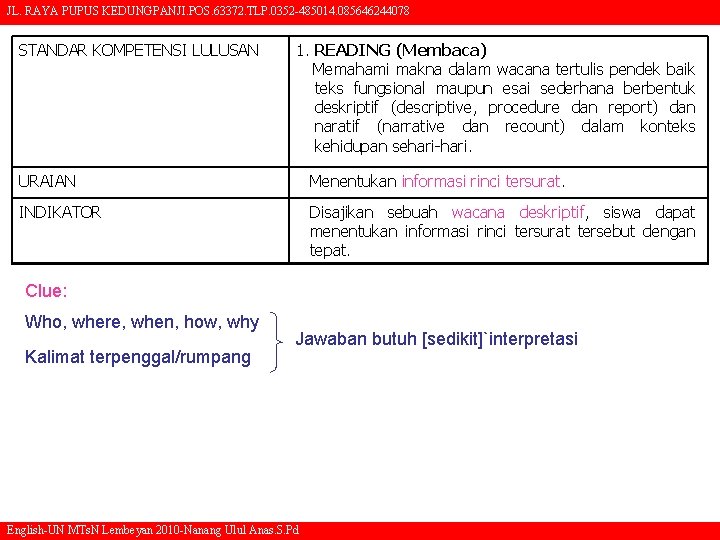 JL. RAYA PUPUS KEDUNGPANJI.POS.63372.TLP.0352-485014.085646244078

| STANDAR KOMPETENSI LULUSAN | 1. READING (Membaca) Memahami makna dalam wacana tertulis pendek baik teks fungsional maupun esai sederhana berbentuk deskriptif (descriptive, procedure dan report) dan naratif (narrative dan recount) dalam konteks kehidupan sehari-hari. |
|---|---|
| URAIAN | Menentukan informasi rinci tersurat. |
| INDIKATOR | Disajikan sebuah wacana deskriptif, siswa dapat menentukan informasi rinci tersurat tersebut dengan tepat. |

Clue:

Who, where, when, how, why

Kalimat terpenggal/rumpang

Jawaban butuh [sedikit]`interpretasi

English-UN MTsN Lembeyan 2010-Nanang Ulul Anas.S.Pd